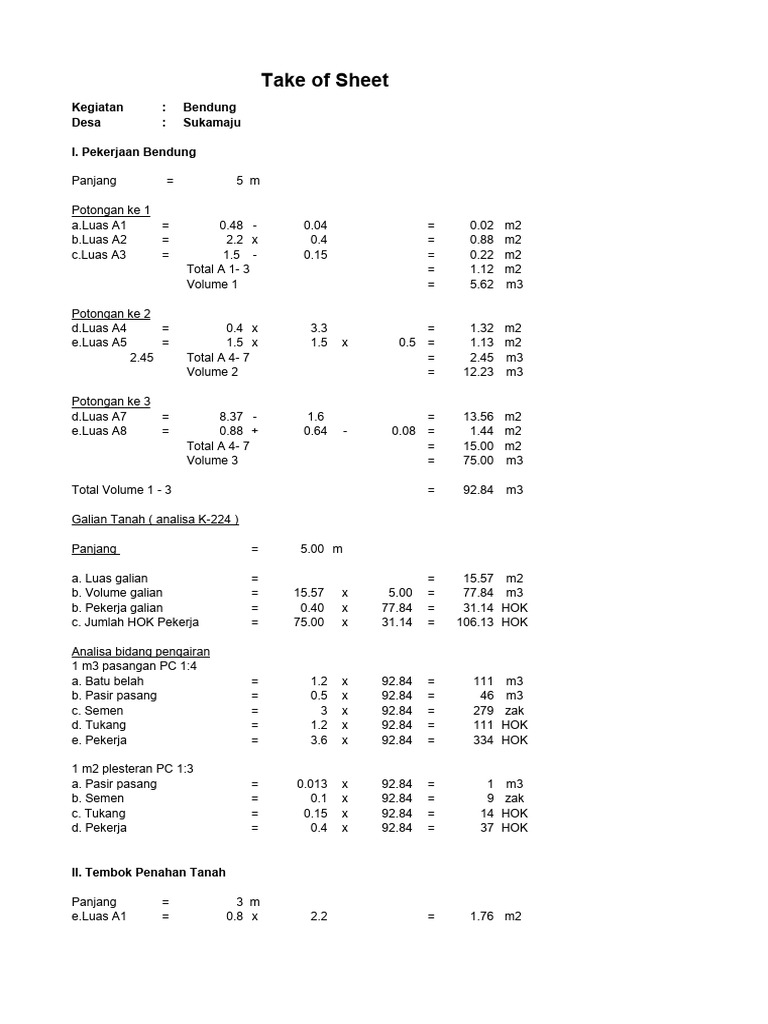 Take of Sheet

Kegiatan : Bendung
Desa : Sukamaju

I. Pekerjaan Bendung

Panjang = 5 m

Potongan ke 1
a.Luas A1 = 0.48 - 0.04 = 0.02 m2
b.Luas A2 = 2.2 x 0.4 = 0.88 m2
c.Luas A3 = 1.5 - 0.15 = 0.22 m2
Total A 1- 3 = 1.12 m2
Volume 1 = 5.62 m3

Potongan ke 2
d.Luas A4 = 0.4 x 3.3 = 1.32 m2
e.Luas A5 = 1.5 x 1.5 x 0.5 = 1.13 m2
2.45 Total A 4- 7 = 2.45 m3
Volume 2 = 12.23 m3

Potongan ke 3
d.Luas A7 = 8.37 - 1.6 = 13.56 m2
e.Luas A8 = 0.88 + 0.64 - 0.08 = 1.44 m2
Total A 4- 7 = 15.00 m2
Volume 3 = 75.00 m3

Total Volume 1 - 3 = 92.84 m3

Galian Tanah ( analisa K-224 )

Panjang = 5.00 m

a. Luas galian = = 15.57 m2
b. Volume galian = 15.57 x 5.00 = 77.84 m3
b. Pekerja galian = 0.40 x 77.84 = 31.14 HOK
c. Jumlah HOK Pekerja = 75.00 x 31.14 = 106.13 HOK

Analisa bidang pengairan
1 m3 pasangan PC 1:4
a. Batu belah = 1.2 x 92.84 = 111 m3
b. Pasir pasang = 0.5 x 92.84 = 46 m3
c. Semen = 3 x 92.84 = 279 zak
d. Tukang = 1.2 x 92.84 = 111 HOK
e. Pekerja = 3.6 x 92.84 = 334 HOK

1 m2 plesteran PC 1:3
a. Pasir pasang = 0.013 x 92.84 = 1 m3
b. Semen = 0.1 x 92.84 = 9 zak
c. Tukang = 0.15 x 92.84 = 14 HOK
d. Pekerja = 0.4 x 92.84 = 37 HOK

II. Tembok Penahan Tanah

Panjang = 3 m
e.Luas A1 = 0.8 x 2.2 = 1.76 m2